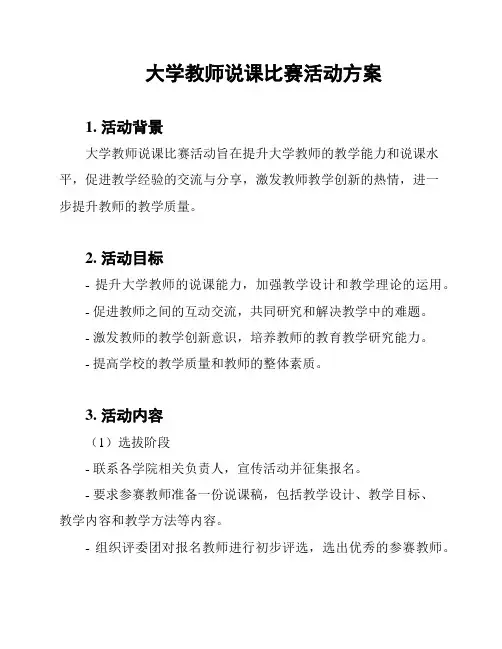 大学教师说课比赛活动方案

1. 活动背景

大学教师说课比赛活动旨在提升大学教师的教学能力和说课水平，促进教学经验的交流与分享，激发教师教学创新的热情，进一步提升教师的教学质量。

2. 活动目标

- 提升大学教师的说课能力，加强教学设计和教学理论的运用。
- 促进教师之间的互动交流，共同研究和解决教学中的难题。
- 激发教师的教学创新意识，培养教师的教育教学研究能力。
- 提高学校的教学质量和教师的整体素质。

3. 活动内容

（1）选拔阶段
- 联系各学院相关负责人，宣传活动并征集报名。
- 要求参赛教师准备一份说课稿，包括教学设计、教学目标、教学内容和教学方法等内容。
- 组织评委团对报名教师进行初步评选，选出优秀的参赛教师。